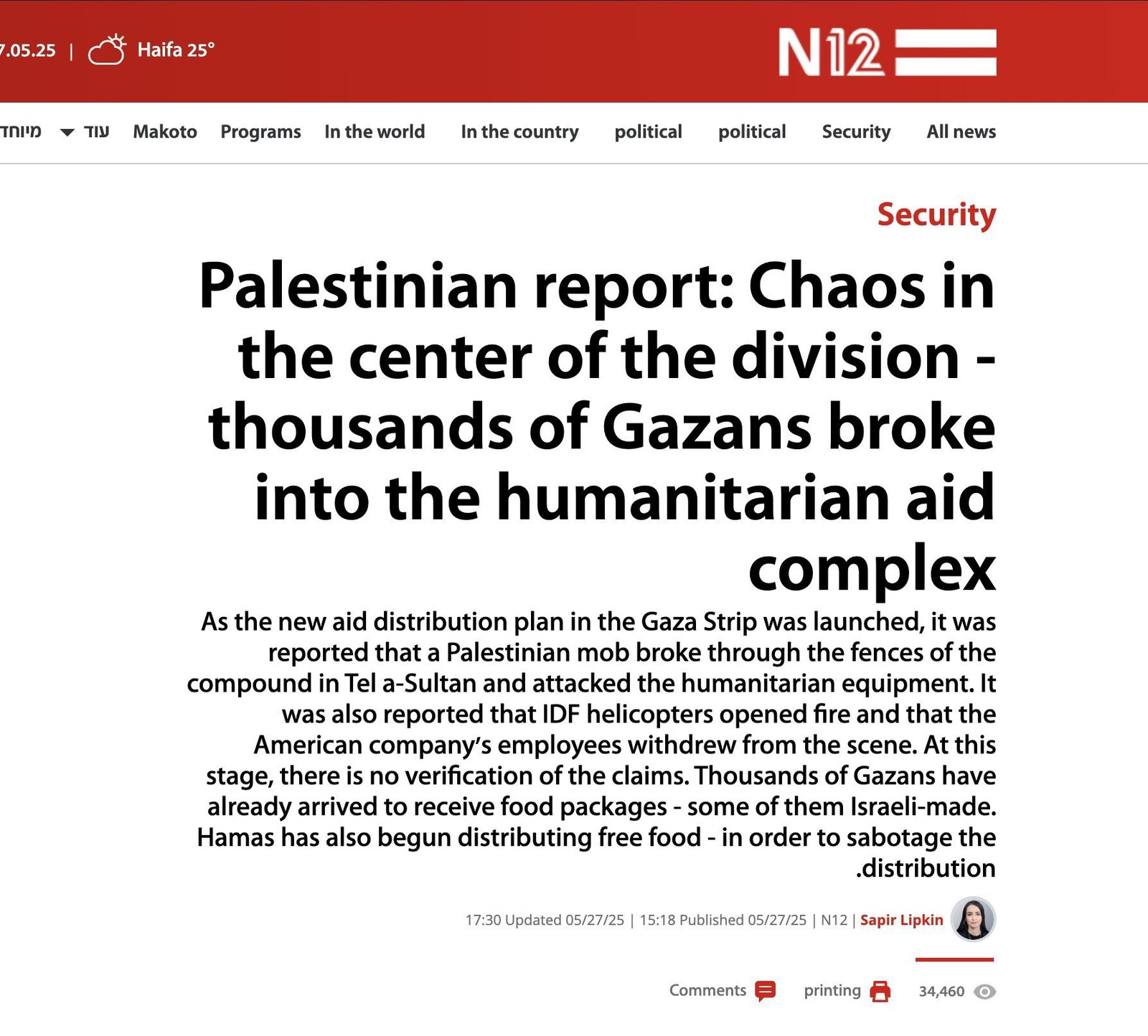 7.05.25 | Haifa 25°

N12

מיוחד עוד Makoto Programs In the world In the country political political Security All news

Security

Palestinian report: Chaos in the center of the division - thousands of Gazans broke into the humanitarian aid complex

As the new aid distribution plan in the Gaza Strip was launched, it was reported that a Palestinian mob broke through the fences of the compound in Tel a-Sultan and attacked the humanitarian equipment. It was also reported that IDF helicopters opened fire and that the American company's employees withdrew from the scene. At this stage, there is no verification of the claims. Thousands of Gazans have already arrived to receive food packages - some of them Israeli-made. Hamas has also begun distributing free food - in order to sabotage the .distribution

17:30 Updated 05/27/25 | 15:18 Published 05/27/25 | N12 | Sapir Lipkin

Comments printing 34,460